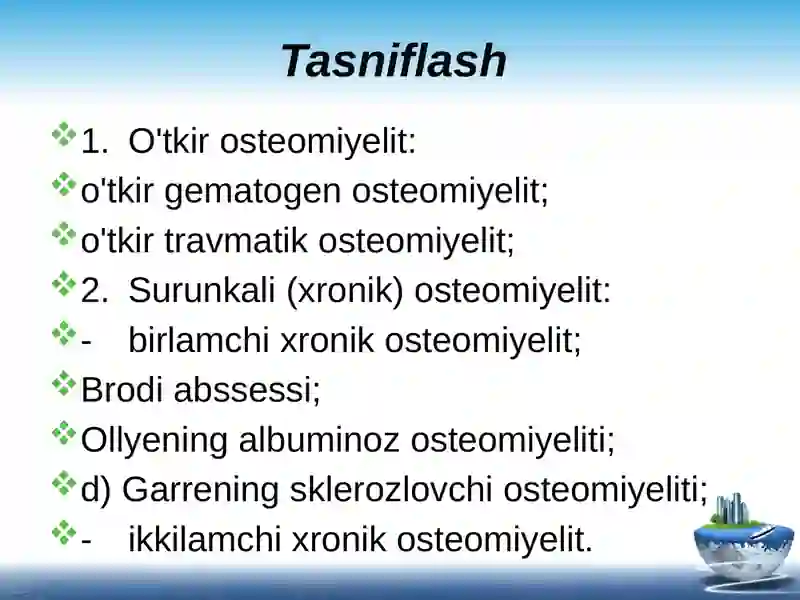 Tasniflash

1. O'tkir osteomiyelit:

o'tkir gematogen osteomiyelit;

o'tkir travmatik osteomiyelit;

2. Surunkali (xronik) osteomiyelit:

- birlamchi xronik osteomiyelit;

Brodi abssessi;

Ollyening albuminoz osteomiyeliti;

d) Garrening sklerozlovchi osteomiyeliti;

- ikkilamchi xronik osteomiyelit.